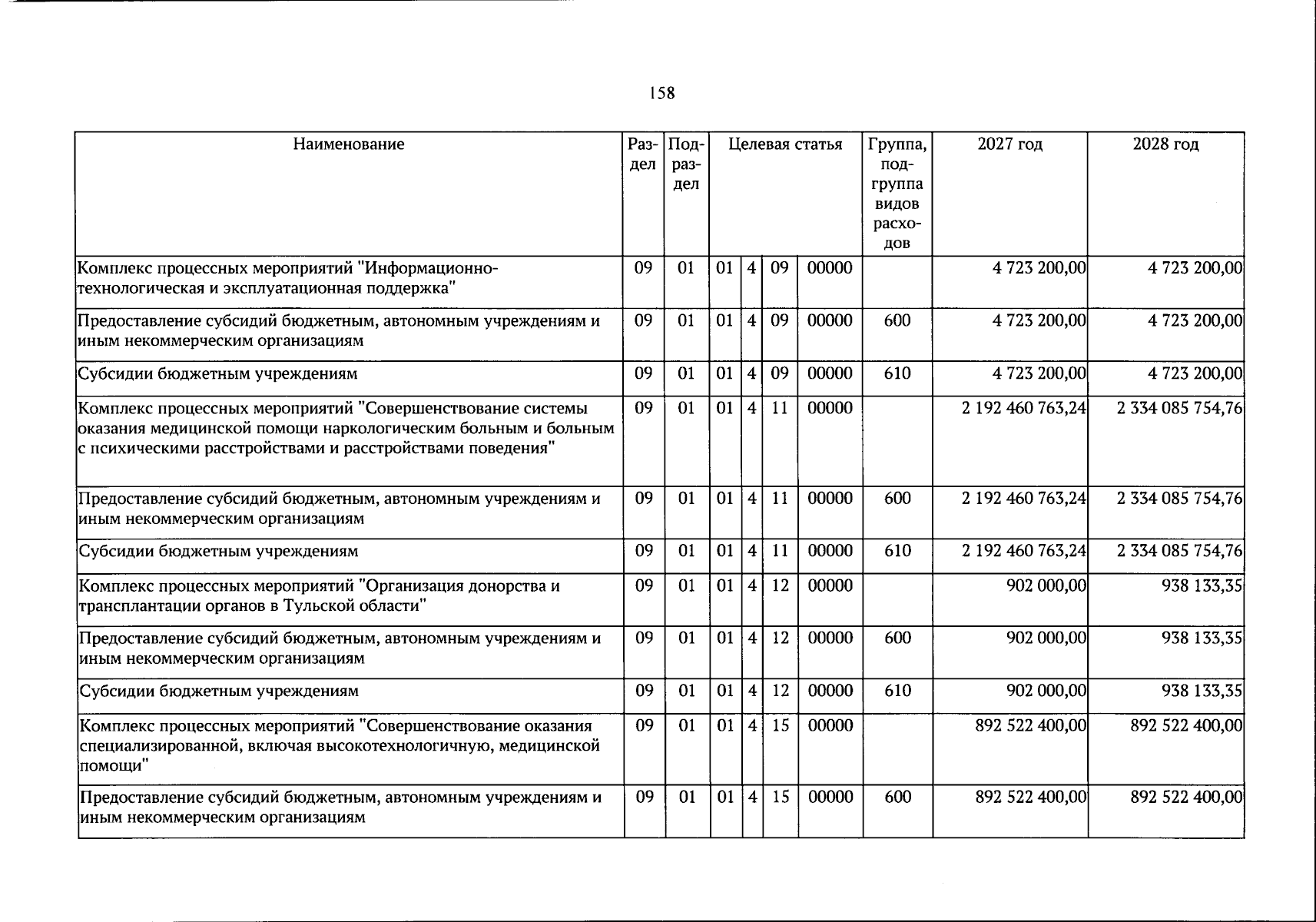 158

| Наименование | Раздел | Подраздел | Целевая статья |  |  |  | Группа, подгруппа видов расходов | 2027 год | 2028 год |
|---|---|---|---|---|---|---|---|---|---|
| Комплекс процессных мероприятий "Информационно-технологическая и эксплуатационная поддержка" | 09 | 01 | 01 | 4 | 09 | 00000 |  | 4 723 200,00 | 4 723 200,00 |
| Предоставление субсидий бюджетным, автономным учреждениям и иным некоммерческим организациям | 09 | 01 | 01 | 4 | 09 | 00000 | 600 | 4 723 200,00 | 4 723 200,00 |
| Субсидии бюджетным учреждениям | 09 | 01 | 01 | 4 | 09 | 00000 | 610 | 4 723 200,00 | 4 723 200,00 |
| Комплекс процессных мероприятий "Совершенствование системы оказания медицинской помощи наркологическим больным и больным с психическими расстройствами и расстройствами поведения" | 09 | 01 | 01 | 4 | 11 | 00000 |  | 2 192 460 763,24 | 2 334 085 754,76 |
| Предоставление субсидий бюджетным, автономным учреждениям и иным некоммерческим организациям | 09 | 01 | 01 | 4 | 11 | 00000 | 600 | 2 192 460 763,24 | 2 334 085 754,76 |
| Субсидии бюджетным учреждениям | 09 | 01 | 01 | 4 | 11 | 00000 | 610 | 2 192 460 763,24 | 2 334 085 754,76 |
| Комплекс процессных мероприятий "Организация донорства и трансплантации органов в Тульской области" | 09 | 01 | 01 | 4 | 12 | 00000 |  | 902 000,00 | 938 133,35 |
| Предоставление субсидий бюджетным, автономным учреждениям и иным некоммерческим организациям | 09 | 01 | 01 | 4 | 12 | 00000 | 600 | 902 000,00 | 938 133,35 |
| Субсидии бюджетным учреждениям | 09 | 01 | 01 | 4 | 12 | 00000 | 610 | 902 000,00 | 938 133,35 |
| Комплекс процессных мероприятий "Совершенствование оказания специализированной, включая высокотехнологичную, медицинской помощи" | 09 | 01 | 01 | 4 | 15 | 00000 |  | 892 522 400,00 | 892 522 400,00 |
| Предоставление субсидий бюджетным, автономным учреждениям и иным некоммерческим организациям | 09 | 01 | 01 | 4 | 15 | 00000 | 600 | 892 522 400,00 | 892 522 400,00 |